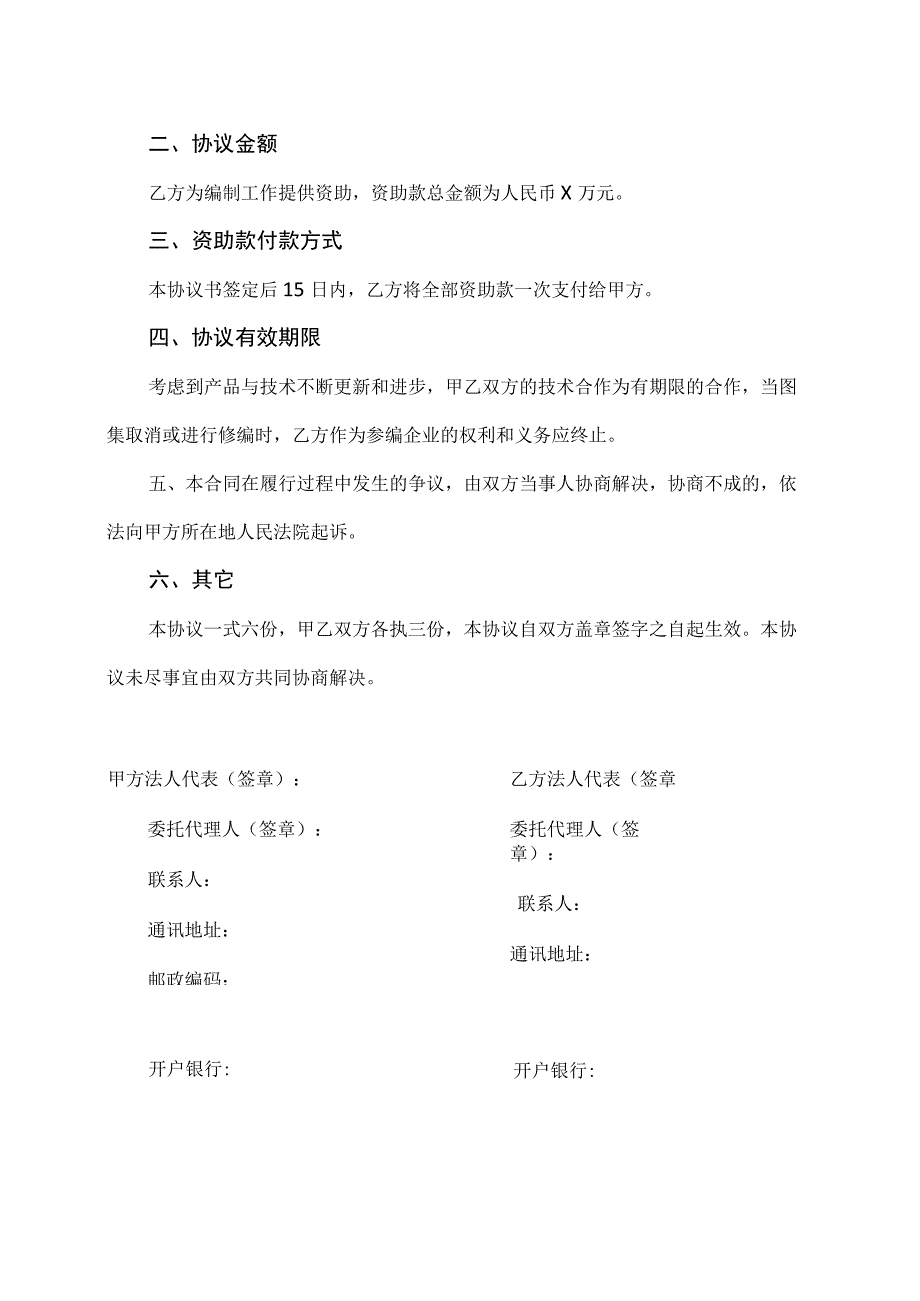 二、协议金额

乙方为编制工作提供资助，资助款总金额为人民币 X 万元。

三、资助款付款方式

本协议书签定后 15 日内，乙方将全部资助款一次支付给甲方。

四、协议有效期限

考虑到产品与技术不断更新和进步，甲乙双方的技术合作为有期限的合作，当图集取消或进行修编时，乙方作为参编企业的权利和义务应终止。

五、本合同在履行过程中发生的争议，由双方当事人协商解决，协商不成的，依法向甲方所在地人民法院起诉。

六、其它

本协议一式六份，甲乙双方各执三份，本协议自双方盖章签字之自起生效。本协议未尽事宜由双方共同协商解决。

甲方法人代表（签章）：

委托代理人（签章）：

联系人：

通讯地址：

邮政编码：

开户银行：

乙方法人代表（签章

委托代理人（签章）：

联系人：

通讯地址：

开户银行：